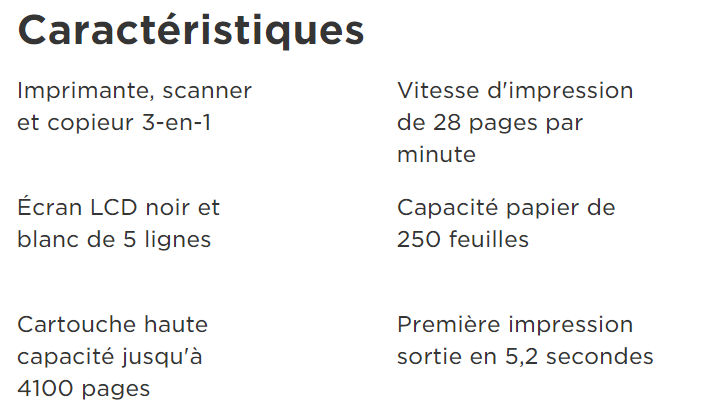 Caractéristiques

Imprimante, scanner et copieur 3-en-1

Écran LCD noir et blanc de 5 lignes

Cartouche haute capacité jusqu'à 4100 pages

Vitesse d'impression de 28 pages par minute

Capacité papier de 250 feuilles

Première impression sortie en 5,2 secondes